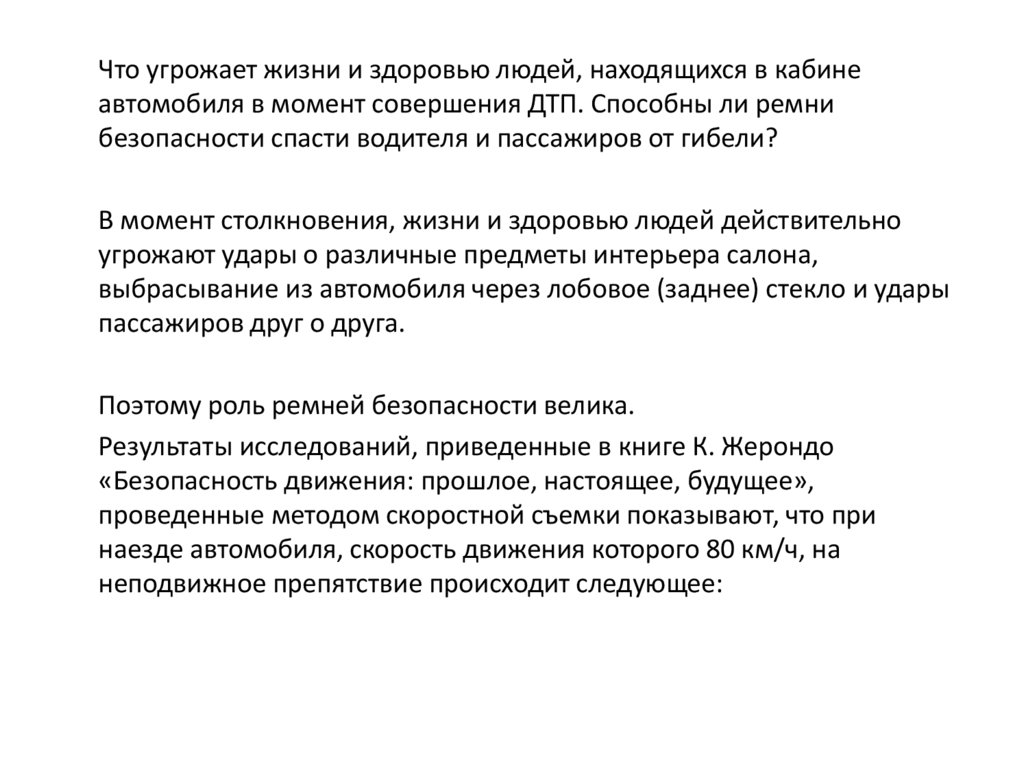 Что угрожает жизни и здоровью людей, находящихся в кабине автомобиля в момент совершения ДТП. Способны ли ремни безопасности спасти водителя и пассажиров от гибели?

В момент столкновения, жизни и здоровью людей действительно угрожают удары о различные предметы интерьера салона, выбрасывание из автомобиля через лобовое (заднее) стекло и удары пассажиров друг о друга.

Поэтому роль ремней безопасности велика.

Результаты исследований, приведенные в книге К. Жерондо «Безопасность движения: прошлое, настоящее, будущее», проведенные методом скоростной съемки показывают, что при наезде автомобиля, скорость движения которого 80 км/ч, на неподвижное препятствие происходит следующее: